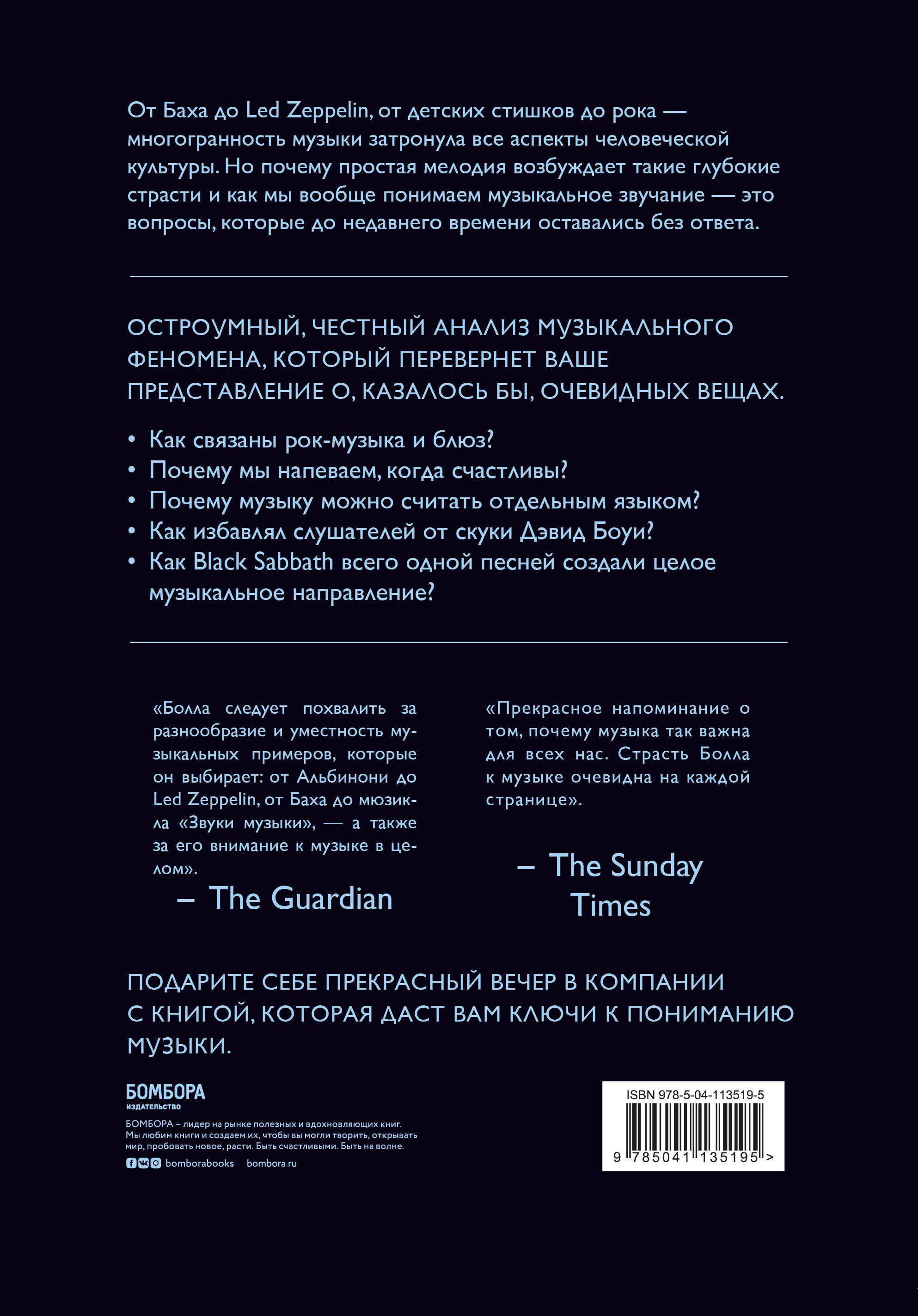 От Баха до Led Zeppelin, от детских стишков до рока — многогранность музыки затронула все аспекты человеческой культуры. Но почему простая мелодия возбуждает такие глубокие страсти и как мы вообще понимаем музыкальное звучание — это вопросы, которые до недавнего времени оставались без ответа.

ОСТРОУМНЫЙ, ЧЕСТНЫЙ АНАЛИЗ МУЗЫКАЛЬНОГО ФЕНОМЕНА, КОТОРЫЙ ПЕРЕВЕРНЕТ ВАШЕ ПРЕДСТАВЛЕНИЕ О, КАЗАЛОСЬ БЫ, ОЧЕВИДНЫХ ВЕЩАХ.

• Как связаны рок-музыка и блюз?
• Почему мы напеваем, когда счастливы?
• Почему музыку можно считать отдельным языком?
• Как избавлял слушателей от скуки Дэвид Боуи?
• Как Black Sabbath всего одной песней создали целое музыкальное направление?

«Болла следует похвалить за разнообразие и уместность музыкальных примеров, которые он выбирает: от Альбинони до Led Zeppelin, от Баха до мюзикла «Звуки музыки», — а также за его внимание к музыке в целом».
– The Guardian

«Прекрасное напоминание о том, почему музыка так важна для всех нас. Страсть Болла к музыке очевидна на каждой странице».
– The Sunday Times

ПОДАРИТЕ СЕБЕ ПРЕКРАСНЫЙ ВЕЧЕР В КОМПАНИИ С КНИГОЙ, КОТОРАЯ ДАСТ ВАМ КЛЮЧИ К ПОНИМАНИЮ МУЗЫКИ.

БОМБОРА
ИЗДАТЕЛЬСТВО

БОМБОРА – лидер на рынке полезных и вдохновляющих книг. Мы любим книги и создаем их, чтобы вы могли творить, открывать мир, пробовать новое, расти. Быть счастливыми. Быть на волне.

bomborabooks bombora.ru

ISBN 978-5-04-113519-5
9 785041 135195 >